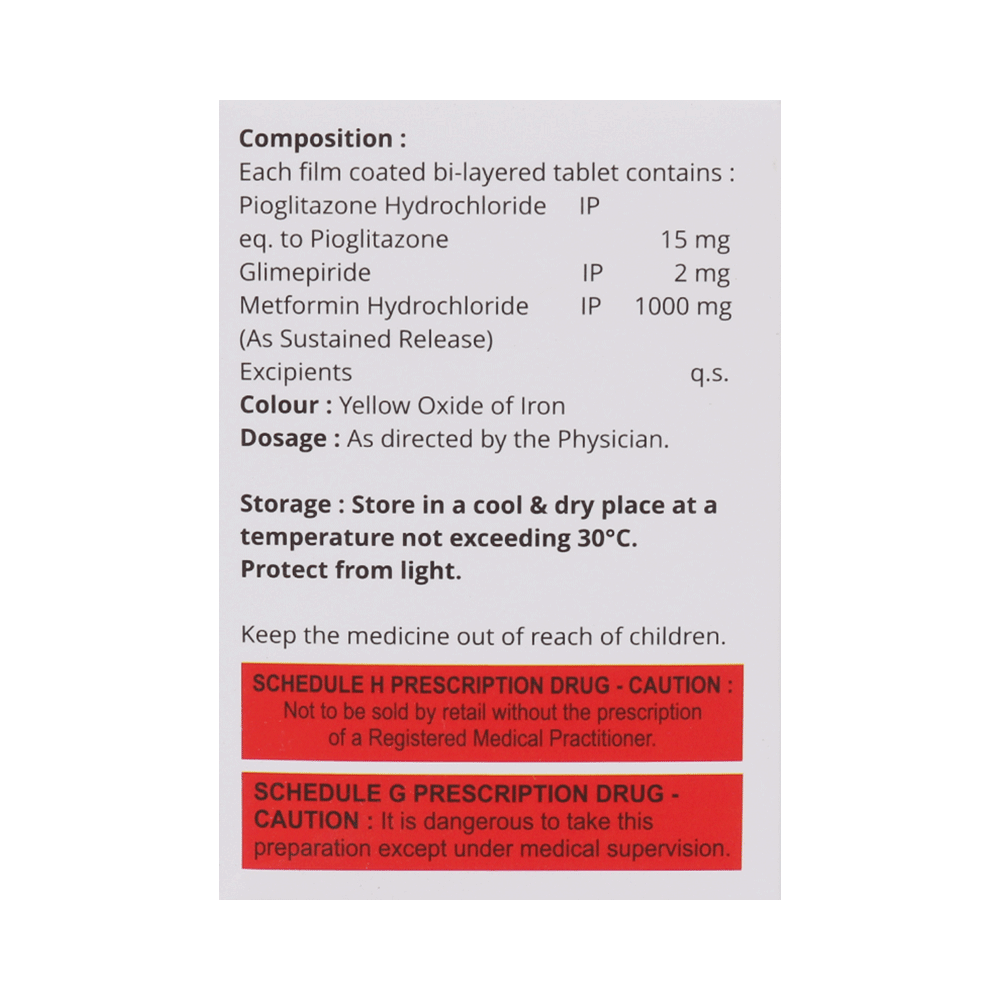 Composition :
Each film coated bi-layered tablet contains :
Pioglitazone Hydrochloride IP
eq. to Pioglitazone 15 mg
Glimepiride IP 2 mg
Metformin Hydrochloride IP 1000 mg
(As Sustained Release)
Excipients q.s.
Colour : Yellow Oxide of Iron
Dosage : As directed by the Physician.

Storage : Store in a cool & dry place at a temperature not exceeding 30°C.
Protect from light.

Keep the medicine out of reach of children.

SCHEDULE H PRESCRIPTION DRUG - CAUTION :
Not to be sold by retail without the prescription of a Registered Medical Practitioner.

SCHEDULE G PRESCRIPTION DRUG - CAUTION : It is dangerous to take this preparation except under medical supervision.